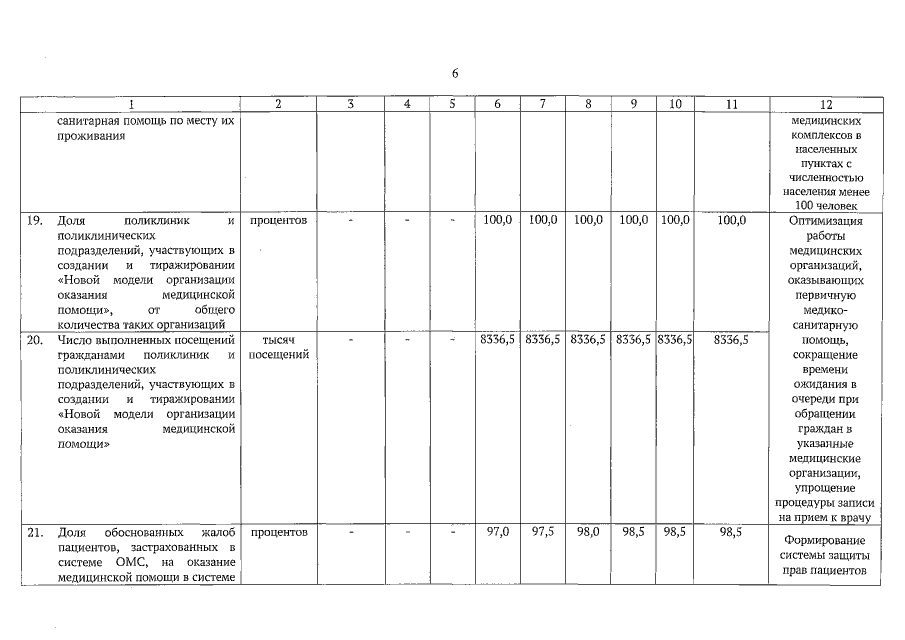 6

| 1 | 2 | 3 | 4 | 5 | 6 | 7 | 8 | 9 | 10 | 11 | 12 |
|---|---|---|---|---|---|---|---|---|---|---|---|
| санитарная помощь по месту их проживания | | | | | | | | | | | медицинских комплексов в населенных пунктах с численностью населения менее 100 человек |
| 19. Доля поликлиник и поликлинических подразделений, участвующих в создании и тиражировании «Новой модели организации оказания медицинской помощи», от общего количества таких организаций | процентов | - | - | - | 100,0 | 100,0 | 100,0 | 100,0 | 100,0 | 100,0 | Оптимизация работы медицинских организаций, оказывающих первичную медико-санитарную помощь, сокращение времени ожидания в очереди при обращении граждан в указанные медицинские организации, упрощение процедуры записи на прием к врачу |
| 20. Число выполненных посещений гражданами поликлиник и поликлинических подразделений, участвующих в создании и тиражировании «Новой модели организации оказания медицинской помощи» | тысяч посещений | - | - | - | 8336,5 | 8336,5 | 8336,5 | 8336,5 | 8336,5 | 8336,5 | |
| 21. Доля обоснованных жалоб пациентов, застрахованных в системе ОМС, на оказание медицинской помощи в системе | процентов | - | - | - | 97,0 | 97,5 | 98,0 | 98,5 | 98,5 | 98,5 | Формирование системы защиты прав пациентов |